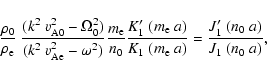 $\frac{\rho_0}{\rho_e} \frac{(k^2 v_{A0}^2 - \Omega_0^2)}{(k^2 v_{Ae}^2 - \omega^2)} \frac{m_e}{n_0} \frac{K_1' (m_e a)}{K_1 (m_e a)} = \frac{J_1' (n_0 a)}{J_1 (n_0 a)},$